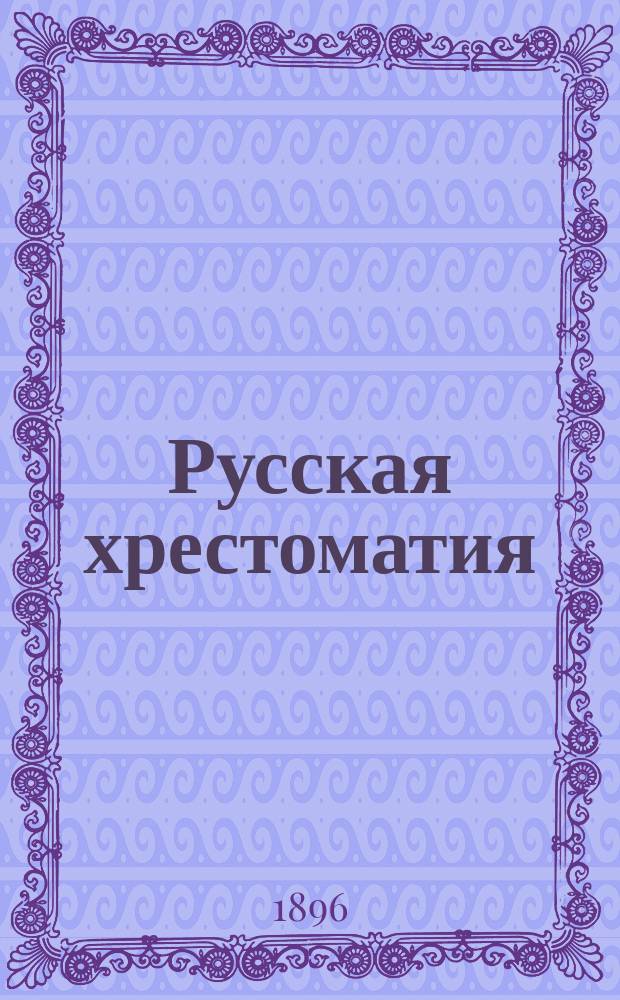 Русская хрестоматия

1896